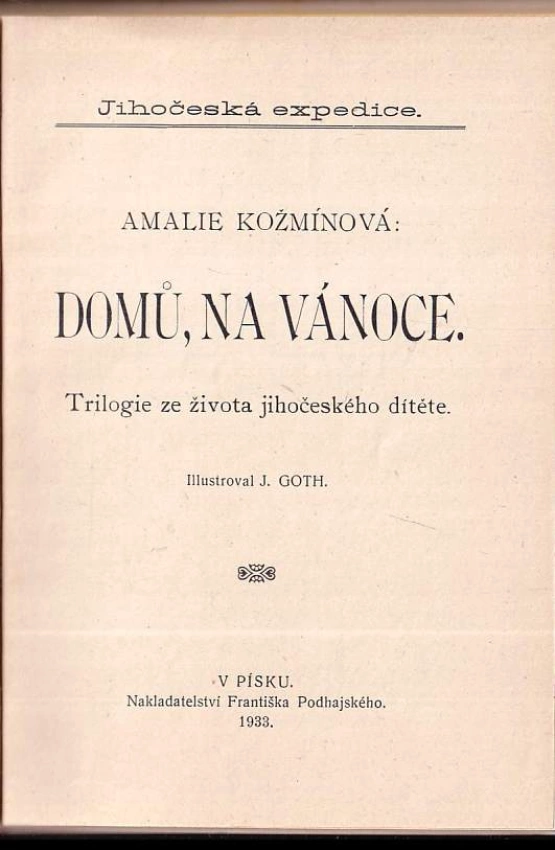 Jihočeská expedice.

AMALIE KOŽMÍNOVÁ:

DOMŮ, NA VÁNOCE.

Trilogie ze života jihočeského dítěte.

Illustroval J. GOTH.

V PÍSKU.
Nakladatelství Františka Podhajského.
1933.